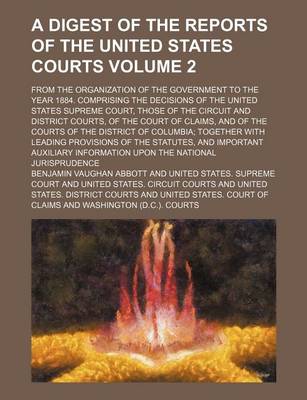 A DIGEST OF THE REPORTS OF THE UNITED STATES COURTS VOLUME 2

FROM THE ORGANIZATION OF THE GOVERNMENT TO THE YEAR 1884. COMPRISING THE DECISIONS OF THE UNITED STATES SUPREME COURT, THOSE OF THE CIRCUIT AND DISTRICT COURTS, OF THE COURT OF CLAIMS, AND OF THE COURTS OF THE DISTRICT OF COLUMBIA; TOGETHER WITH LEADING PROVISIONS OF THE STATUTES, AND IMPORTANT AUXILIARY INFORMATION UPON THE NATIONAL JURISPRUDENCE

BENJAMIN VAUGHAN ABBOTT AND UNITED STATES. SUPREME COURT AND UNITED STATES. CIRCUIT COURTS AND UNITED STATES. DISTRICT COURTS AND UNITED STATES. COURT OF CLAIMS AND WASHINGTON (D.C.). COURTS